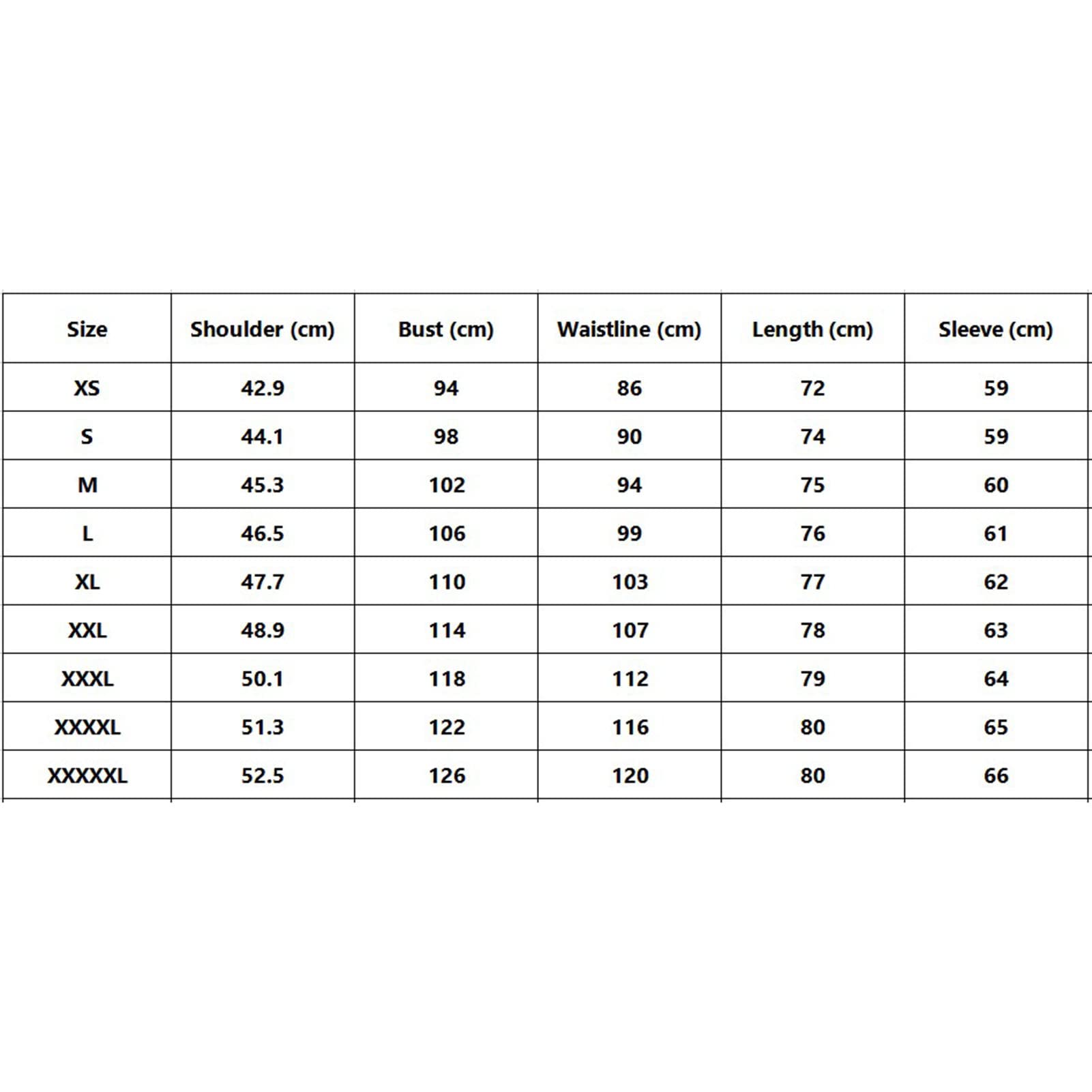 | Size | Shoulder (cm) | Bust (cm) | Waistline (cm) | Length (cm) | Sleeve (cm) |
|---|---|---|---|---|---|
| XS | 42.9 | 94 | 86 | 72 | 59 |
| S | 44.1 | 98 | 90 | 74 | 59 |
| M | 45.3 | 102 | 94 | 75 | 60 |
| L | 46.5 | 106 | 99 | 76 | 61 |
| XL | 47.7 | 110 | 103 | 77 | 62 |
| XXL | 48.9 | 114 | 107 | 78 | 63 |
| XXXL | 50.1 | 118 | 112 | 79 | 64 |
| XXXXL | 51.3 | 122 | 116 | 80 | 65 |
| XXXXXL | 52.5 | 126 | 120 | 80 | 66 |